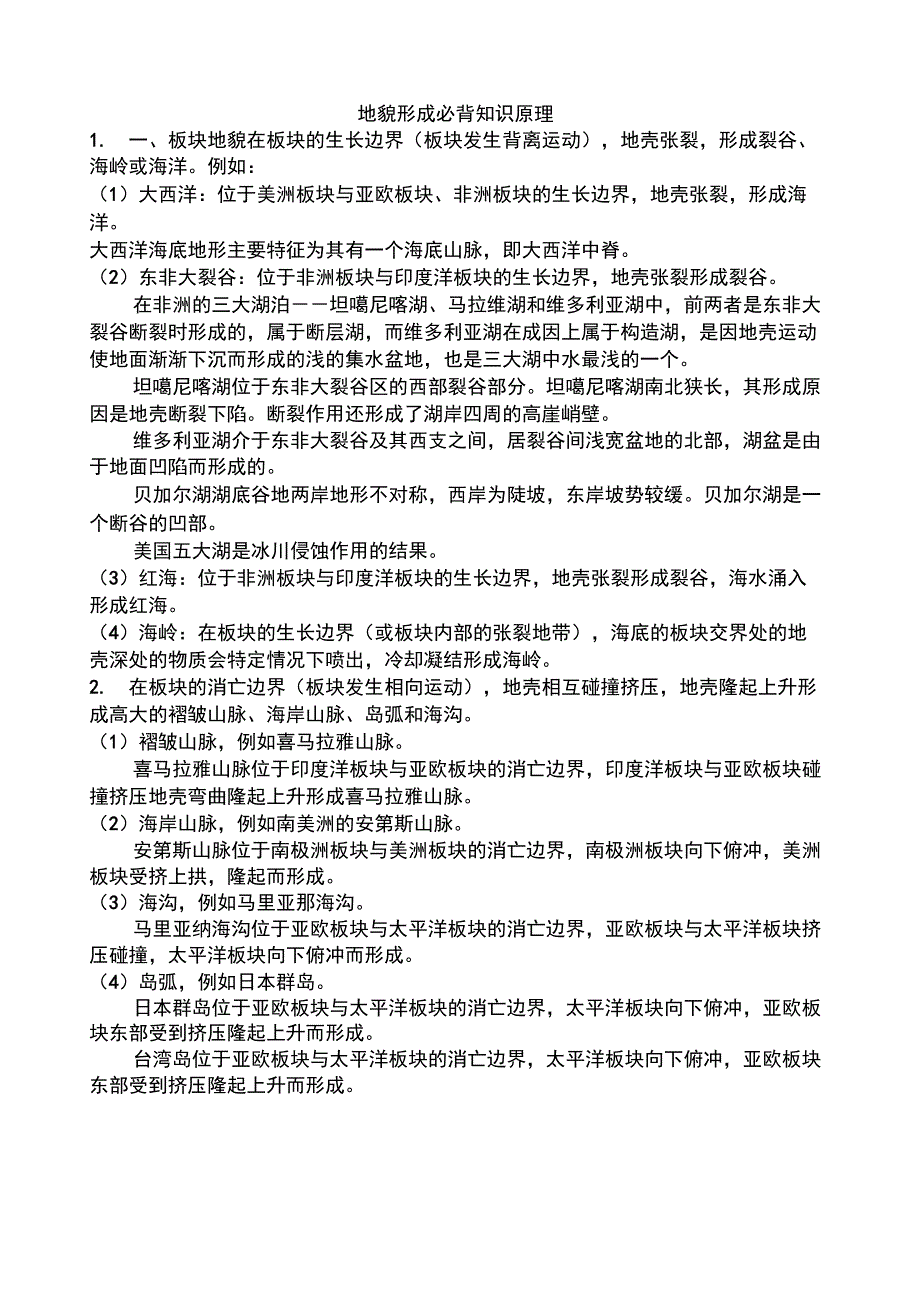 地貌形成必背知识原理

1. 一、板块地貌在板块的生长边界（板块发生背离运动），地壳张裂，形成裂谷、海岭或海洋。例如：

（1）大西洋：位于美洲板块与亚欧板块、非洲板块的生长边界，地壳张裂，形成海洋。

大西洋海底地形主要特征为其有一个海底山脉，即大西洋中脊。

（2）东非大裂谷：位于非洲板块与印度洋板块的生长边界，地壳张裂形成裂谷。

在非洲的三大湖泊——坦噶尼喀湖、马拉维湖和维多利亚湖中，前两者是东非大裂谷断裂时形成的，属于断层湖，而维多利亚湖在成因上属于构造湖，是因地壳运动使地面渐渐下沉而形成的浅的集水盆地，也是三大湖中水最浅的一个。

坦噶尼喀湖位于东非大裂谷区的西部裂谷部分。坦噶尼喀湖南北狭长，其形成原因是地壳断裂下陷。断裂作用还形成了湖岸四周的高崖峭壁。

维多利亚湖介于东非大裂谷及其西支之间，居裂谷间浅宽盆地的北部，湖盆是由于地面凹陷而形成的。

贝加尔湖湖底谷地两岸地形不对称，西岸为陡坡，东岸坡势较缓。贝加尔湖是一个断谷的凹部。

美国五大湖是冰川侵蚀作用的结果。

（3）红海：位于非洲板块与印度洋板块的生长边界，地壳张裂形成裂谷，海水涌入形成红海。

（4）海岭：在板块的生长边界（或板块内部的张裂地带），海底的板块交界处的地壳深处的物质会特定情况下喷出，冷却凝结形成海岭。

2. 在板块的消亡边界（板块发生相向运动），地壳相互碰撞挤压，地壳隆起上升形成高大的褶皱山脉、海岸山脉、岛弧和海沟。

（1）褶皱山脉，例如喜马拉雅山脉。

喜马拉雅山脉位于印度洋板块与亚欧板块的消亡边界，印度洋板块与亚欧板块碰撞挤压地壳弯曲隆起上升形成喜马拉雅山脉。

（2）海岸山脉，例如南美洲的安第斯山脉。

安第斯山脉位于南极洲板块与美洲板块的消亡边界，南极洲板块向下俯冲，美洲板块受挤上拱，隆起而形成。

（3）海沟，例如马里亚那海沟。

马里亚纳海沟位于亚欧板块与太平洋板块的消亡边界，亚欧板块与太平洋板块挤压碰撞，太平洋板块向下俯冲而形成。

（4）岛弧，例如日本群岛。

日本群岛位于亚欧板块与太平洋板块的消亡边界，太平洋板块向下俯冲，亚欧板块东部受到挤压隆起上升而形成。

台湾岛位于亚欧板块与太平洋板块的消亡边界，太平洋板块向下俯冲，亚欧板块东部受到挤压隆起上升而形成。